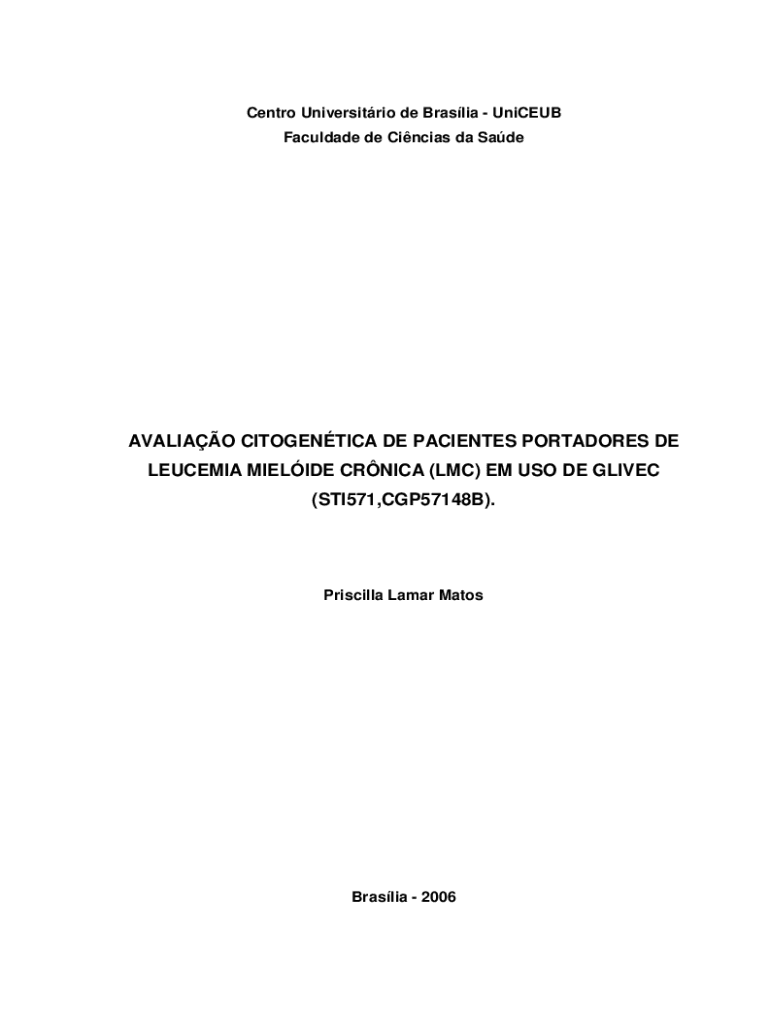 Centro Universitário de Brasília - UniCEUB
Faculdade de Ciências da Saúde

AVALIAÇÃO CITOGENÉTICA DE PACIENTES PORTADORES DE LEUCEMIA MIELÓIDE CRÔNICA (LMC) EM USO DE GLIVEC (STI571,CGP57148B).

Priscilla Lamar Matos

Brasília - 2006